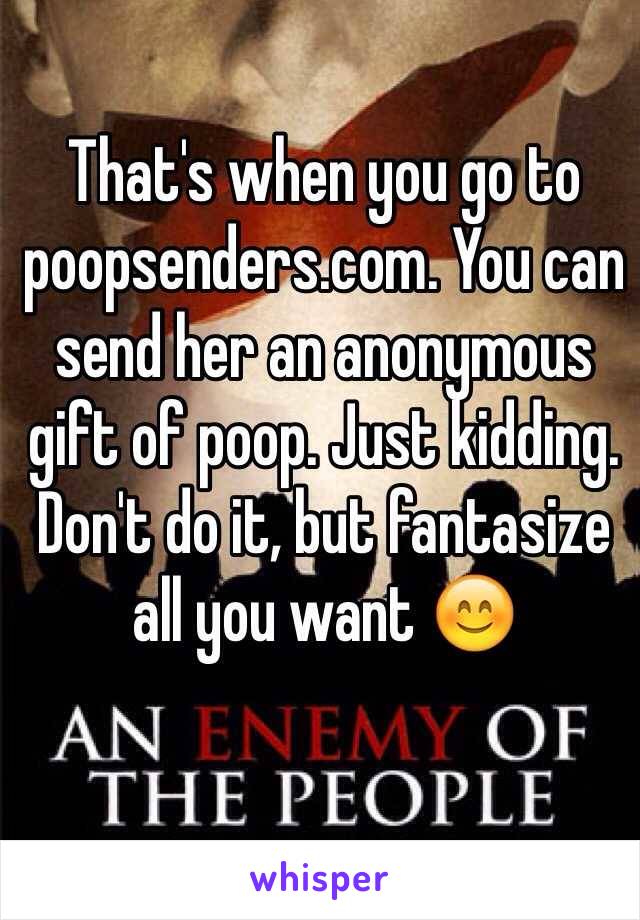 That's when you go to poopsenders.com. You can send her an anonymous gift of poop. Just kidding. Don't do it, but fantasize all you want 😊

AN ENEMY OF THE PEOPLE

whisper